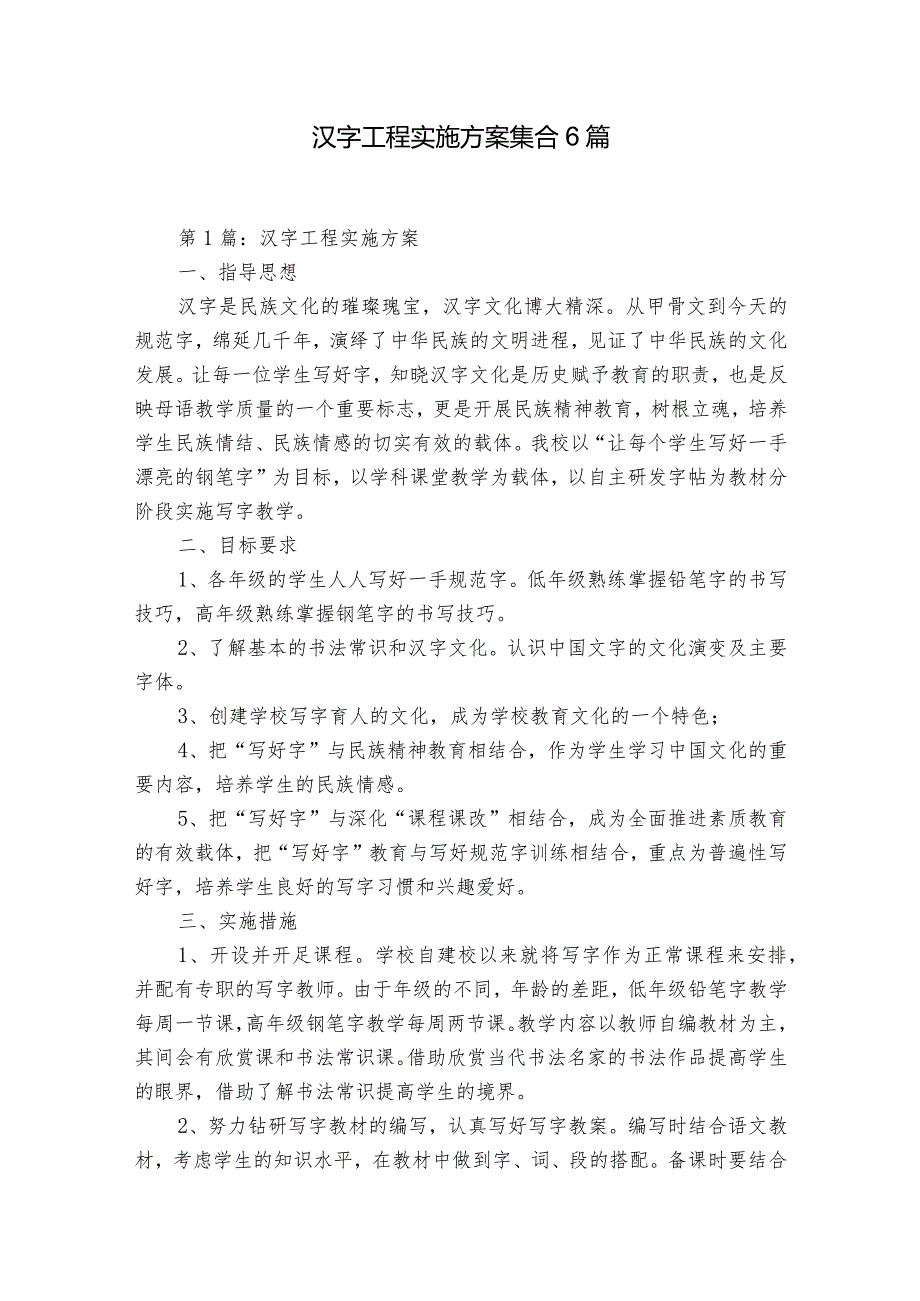 汉字工程实施方案集合6篇

第1篇：汉字工程实施方案

一、指导思想

汉字是民族文化的璀璨瑰宝，汉字文化博大精深。从甲骨文到今天的规范字，绵延几千年，演绎了中华民族的文明进程，见证了中华民族的文化发展。让每一位学生写好字，知晓汉字文化是历史赋予教育的职责，也是反映母语教学质量的一个重要标志，更是开展民族精神教育，树根立魂，培养学生民族情结、民族情感的切实有效的载体。我校以“让每个学生写好一手漂亮的钢笔字”为目标，以学科课堂教学为载体，以自主研发字帖为教材分阶段实施写字教学。

二、目标要求

1、各年级的学生人人写好一手规范字。低年级熟练掌握铅笔字的书写技巧，高年级熟练掌握钢笔字的书写技巧。

2、了解基本的书法常识和汉字文化。认识中国文字的文化演变及主要字体。

3、创建学校写字育人的文化，成为学校教育文化的一个特色；

4、把“写好字”与民族精神教育相结合，作为学生学习中国文化的重要内容，培养学生的民族情感。

5、把“写好字”与深化“课程课改”相结合，成为全面推进素质教育的有效载体，把“写好字”教育与写好规范字训练相结合，重点为普遍性写好字，培养学生良好的写字习惯和兴趣爱好。

三、实施措施

1、开设并开足课程。学校自建校以来就将写字作为正常课程来安排，并配有专职的写字教师。由于年级的不同，年龄的差距，低年级铅笔字教学每周一节课，高年级钢笔字教学每周两节课。教学内容以教师自编教材为主，其间会有欣赏课和书法常识课。借助欣赏当代书法名家的书法作品提高学生的眼界，借助了解书法常识提高学生的境界。

2、努力钻研写字教材的编写，认真写好写字教案。编写时结合语文教材，考虑学生的知识水平，在教材中做到字、词、段的搭配。备课时要结合